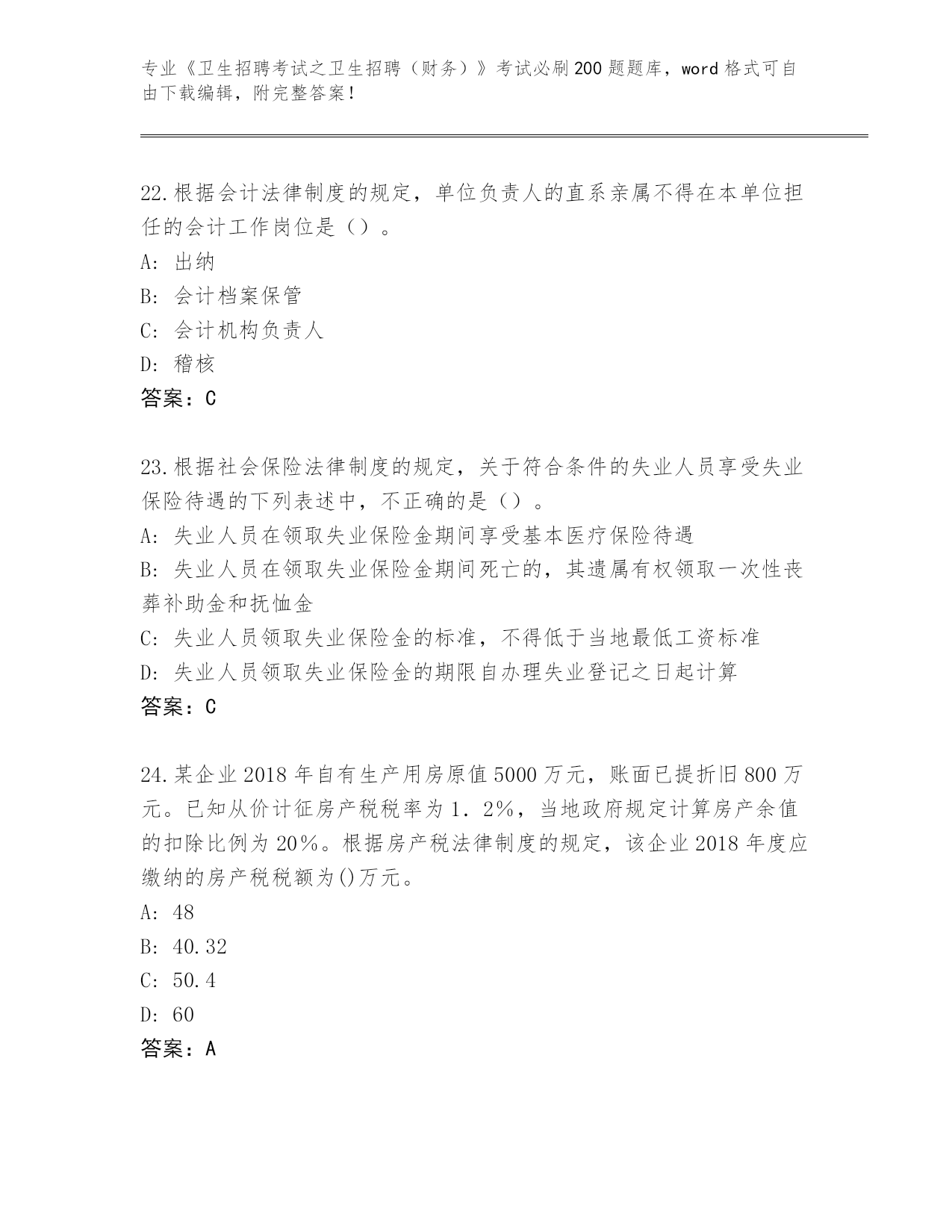 专业《卫生招聘考试之卫生招聘（财务）》考试必刷200题题库，word格式可自由下载编辑，附完整答案！

22.根据会计法律制度的规定，单位负责人的直系亲属不得在本单位担任的会计工作岗位是（）。
A：出纳
B：会计档案保管
C：会计机构负责人
D：稽核
答案：C

23.根据社会保险法律制度的规定，关于符合条件的失业人员享受失业保险待遇的下列表述中，不正确的是（）。
A：失业人员在领取失业保险金期间享受基本医疗保险待遇
B：失业人员在领取失业保险金期间死亡的，其遗属有权领取一次性丧葬补助金和抚恤金
C：失业人员领取失业保险金的标准，不得低于当地最低工资标准
D：失业人员领取失业保险金的期限自办理失业登记之日起计算
答案：C

24.某企业2018年自有生产用房原值5000万元，账面已提折旧800万元。已知从价计征房产税税率为1．2%，当地政府规定计算房产余值的扣除比例为20%。根据房产税法律制度的规定，该企业2018年度应缴纳的房产税税额为()万元。
A：48
B：40.32
C：50.4
D：60
答案：A